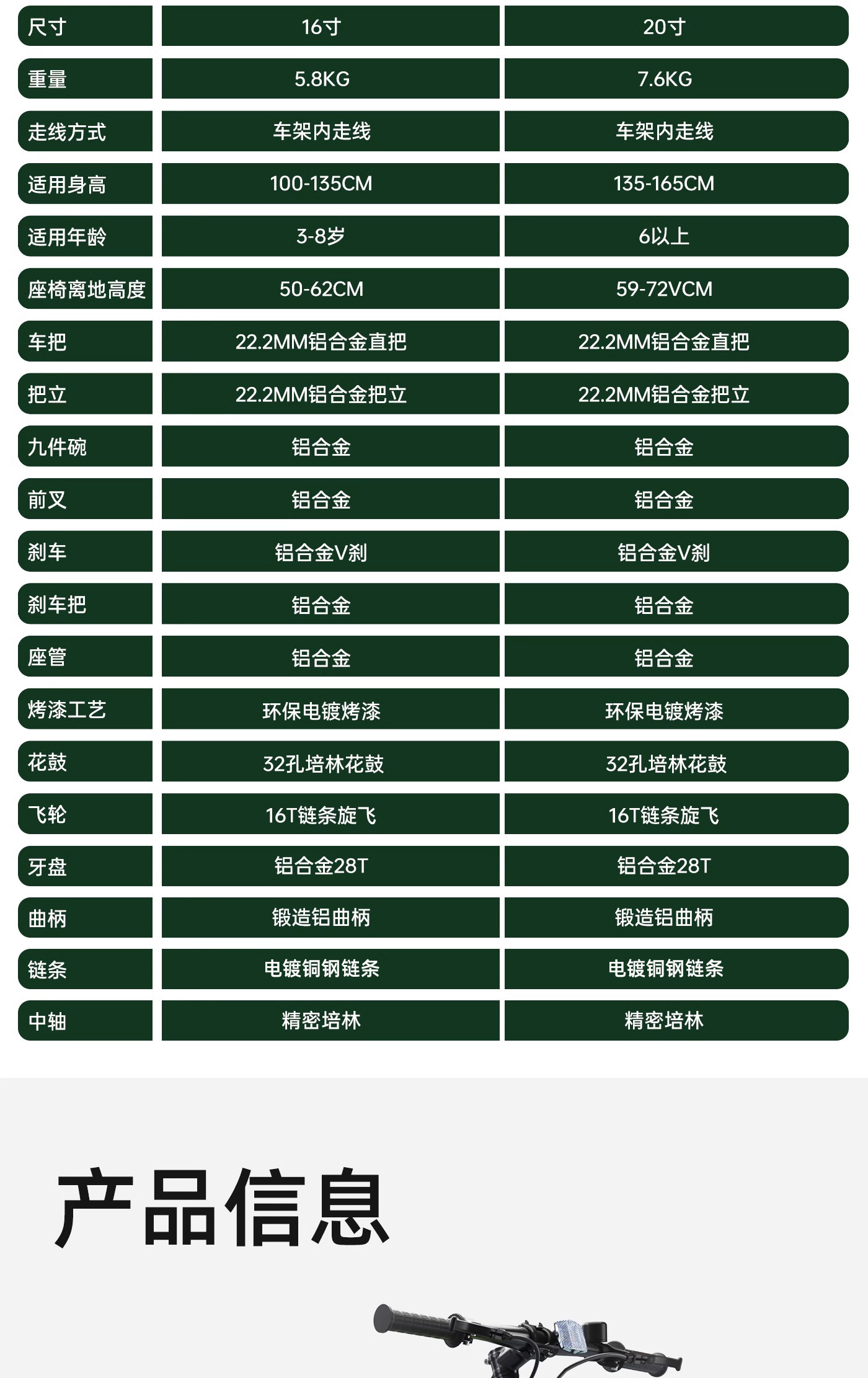 | 尺寸 | 16寸 | 20寸 |
|---|---|---|
| 重量 | 5.8KG | 7.6KG |
| 走线方式 | 车架内走线 | 车架内走线 |
| 适用身高 | 100-135CM | 135-165CM |
| 适用年龄 | 3-8岁 | 6以上 |
| 座椅离地高度 | 50-62CM | 59-72VCM |
| 车把 | 22.2MM铝合金直把 | 22.2MM铝合金直把 |
| 把立 | 22.2MM铝合金把立 | 22.2MM铝合金把立 |
| 九件碗 | 铝合金 | 铝合金 |
| 前叉 | 铝合金 | 铝合金 |
| 刹车 | 铝合金V刹 | 铝合金V刹 |
| 刹车把 | 铝合金 | 铝合金 |
| 座管 | 铝合金 | 铝合金 |
| 烤漆工艺 | 环保电镀烤漆 | 环保电镀烤漆 |
| 花鼓 | 32孔培林花鼓 | 32孔培林花鼓 |
| 飞轮 | 16T链条旋飞 | 16T链条旋飞 |
| 牙盘 | 铝合金28T | 铝合金28T |
| 曲柄 | 锻造铝曲柄 | 锻造铝曲柄 |
| 链条 | 电镀铜钢链条 | 电镀铜钢链条 |
| 中轴 | 精密培林 | 精密培林 |

产品信息